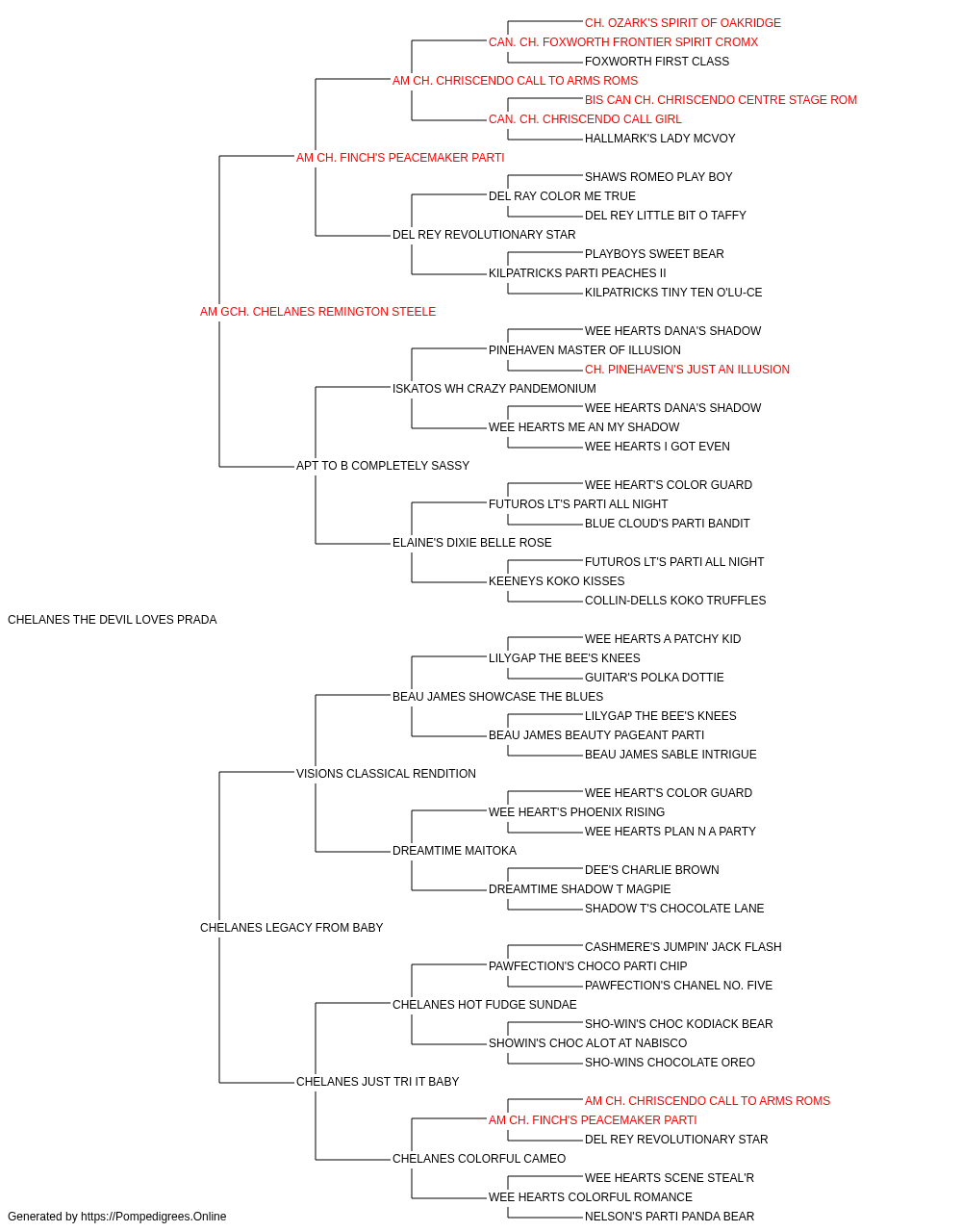 CH. OZARK'S SPIRIT OF OAKRIDGE
CAN. CH. FOXWORTH FRONTIER SPIRIT CROMX
FOXWORTH FIRST CLASS
AM CH. CHRISCENDO CALL TO ARMS ROMS
BIS CAN CH. CHRISCENDO CENTRE STAGE ROM
CAN. CH. CHRISCENDO CALL GIRL
HALLMARK'S LADY MCVOY
AM CH. FINCH'S PEACEMAKER PARTI
SHAWS ROMEO PLAY BOY
DEL RAY COLOR ME TRUE
DEL REY LITTLE BIT O TAFFY
DEL REY REVOLUTIONARY STAR
PLAYBOYS SWEET BEAR
KILPATRICKS PARTI PEACHES II
KILPATRICKS TINY TEN O'LU-CE
AM GCH. CHELANES REMINGTON STEELE
WEE HEARTS DANA'S SHADOW
PINEHAVEN MASTER OF ILLUSION
CH. PINEHAVEN'S JUST AN ILLUSION
ISKATOS WH CRAZY PANDEMONIUM
WEE HEARTS DANA'S SHADOW
WEE HEARTS ME AN MY SHADOW
WEE HEARTS I GOT EVEN
APT TO B COMPLETELY SASSY
WEE HEART'S COLOR GUARD
FUTUROS LT'S PARTI ALL NIGHT
BLUE CLOUD'S PARTI BANDIT
ELAINE'S DIXIE BELLE ROSE
FUTUROS LT'S PARTI ALL NIGHT
KEENEYS KOKO KISSES
COLLIN-DELLS KOKO TRUFFLES
CHELANES THE DEVIL LOVES PRADA
WEE HEARTS A PATCHY KID
LILYGAP THE BEE'S KNEES
GUITAR'S POLKA DOTTIE
BEAU JAMES SHOWCASE THE BLUES
LILYGAP THE BEE'S KNEES
BEAU JAMES BEAUTY PAGEANT PARTI
BEAU JAMES SABLE INTRIGUE
VISIONS CLASSICAL RENDITION
WEE HEART'S COLOR GUARD
WEE HEART'S PHOENIX RISING
WEE HEARTS PLAN N A PARTY
DREAMTIME MAITOKA
DEE'S CHARLIE BROWN
DREAMTIME SHADOW T MAGPIE
SHADOW T'S CHOCOLATE LANE
CHELANES LEGACY FROM BABY
CASHMERE'S JUMPIN' JACK FLASH
PAWFECTION'S CHOCO PARTI CHIP
PAWFECTION'S CHANEL NO. FIVE
CHELANES HOT FUDGE SUNDAE
SHO-WIN'S CHOC KODIACK BEAR
SHOWIN'S CHOC ALOT AT NABISCO
SHO-WINS CHOCOLATE OREO
CHELANES JUST TRI IT BABY
AM CH. CHRISCENDO CALL TO ARMS ROMS
AM CH. FINCH'S PEACEMAKER PARTI
DEL REY REVOLUTIONARY STAR
CHELANES COLORFUL CAMEO
WEE HEARTS SCENE STEAL'R
WEE HEARTS COLORFUL ROMANCE
NELSON'S PARTI PANDA BEAR
Generated by https://Pompedigrees.Online